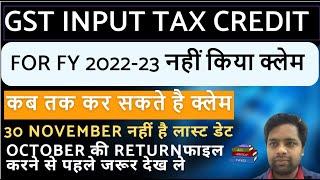 GST INPUT TAX CREDIT

FOR FY 2022-23 नहीं किया क्लेम

कब तक कर सकते है क्लेम

30 NOVEMBER नहीं है लास्ट डेट

OCTOBER की RETURNफाइल करने से पहले जरूर देख ले